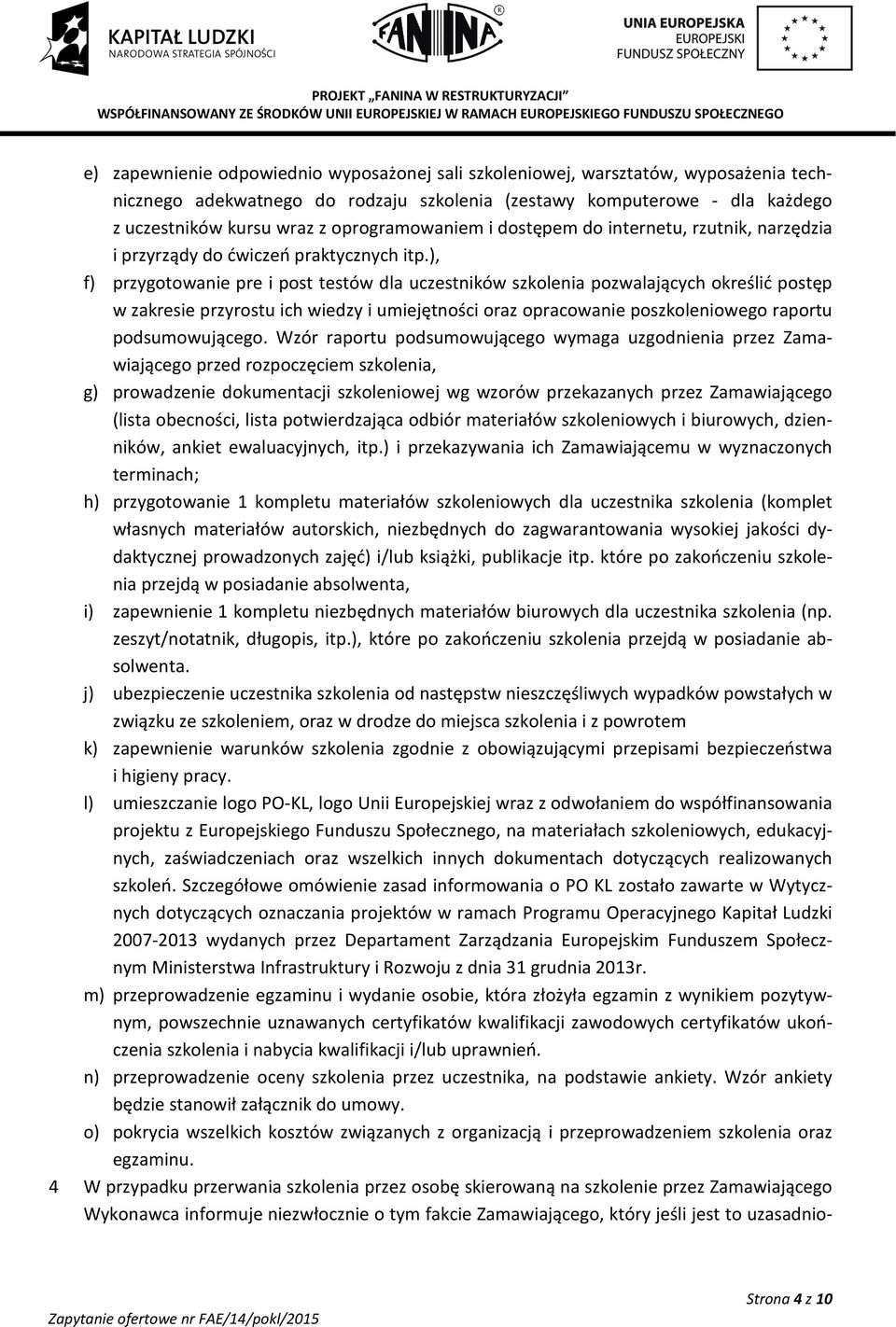 KAPITAŁ LUDZKI
NARODOWA STRATEGIA SPÓJNOŚCI

FANINA

UNIA EUROPEJSKA
EUROPEJSKI
FUNDUSZ SPOŁECZNY

PROJEKT „FANINA W RESTRUKTURYZACJI"
WSPÓŁFINANSOWANY ZE ŚRODKÓW UNII EUROPEJSKIEJ W RAMACH EUROPEJSKIEGO FUNDUSZU SPOŁECZNEGO

e) zapewnienie odpowiednio wyposażonej sali szkoleniowej, warsztatów, wyposażenia technicznego adekwatnego do rodzaju szkolenia (zestawy komputerowe - dla każdego z uczestników kursu wraz z oprogramowaniem i dostępem do internetu, rzutnik, narzędzia i przyrządy do ćwiczeń praktycznych itp.),

f) przygotowanie pre i post testów dla uczestników szkolenia pozwalających określić postęp w zakresie przyrostu ich wiedzy i umiejętności oraz opracowanie poszkoleniowego raportu podsumowującego. Wzór raportu podsumowującego wymaga uzgodnienia przez Zamawiającego przed rozpoczęciem szkolenia,

g) prowadzenie dokumentacji szkoleniowej wg wzorów przekazanych przez Zamawiającego (lista obecności, lista potwierdzająca odbiór materiałów szkoleniowych i biurowych, dzienników, ankiet ewaluacyjnych, itp.) i przekazywania ich Zamawiającemu w wyznaczonych terminach;

h) przygotowanie 1 kompletu materiałów szkoleniowych dla uczestnika szkolenia (komplet własnych materiałów autorskich, niezbędnych do zagwarantowania wysokiej jakości dydaktycznej prowadzonych zajęć) i/lub książki, publikacje itp. które po zakończeniu szkolenia przejdą w posiadanie absolwenta,

i) zapewnienie 1 kompletu niezbędnych materiałów biurowych dla uczestnika szkolenia (np. zeszyt/notatnik, długopis, itp.), które po zakończeniu szkolenia przejdą w posiadanie absolwenta.

j) ubezpieczenie uczestnika szkolenia od następstw nieszczęśliwych wypadków powstałych w związku ze szkoleniem, oraz w drodze do miejsca szkolenia i z powrotem

k) zapewnienie warunków szkolenia zgodnie z obowiązującymi przepisami bezpieczeństwa i higieny pracy.

l) umieszczanie logo PO-KL, logo Unii Europejskiej wraz z odwołaniem do współfinansowania projektu z Europejskiego Funduszu Społecznego, na materiałach szkoleniowych, edukacyjnych, zaświadczeniach oraz wszelkich innych dokumentach dotyczących realizowanych szkoleń. Szczegółowe omówienie zasad informowania o PO KL zostało zawarte w Wytycznych dotyczących oznaczania projektów w ramach Programu Operacyjnego Kapitał Ludzki 2007-2013 wydanych przez Departament Zarządzania Europejskim Funduszem Społecznym Ministerstwa Infrastruktury i Rozwoju z dnia 31 grudnia 2013r.

m) przeprowadzenie egzaminu i wydanie osobie, która złożyła egzamin z wynikiem pozytywnym, powszechnie uznawanych certyfikatów kwalifikacji zawodowych certyfikatów ukończenia szkolenia i nabycia kwalifikacji i/lub uprawnień.

n) przeprowadzenie oceny szkolenia przez uczestnika, na podstawie ankiety. Wzór ankiety będzie stanowił załącznik do umowy.

o) pokrycia wszelkich kosztów związanych z organizacją i przeprowadzeniem szkolenia oraz egzaminu.

4 W przypadku przerwania szkolenia przez osobę skierowaną na szkolenie przez Zamawiającego Wykonawca informuje niezwłocznie o tym fakcie Zamawiającego, który jeśli jest to uzasadnio-

Strona 4 z 10

Zapytanie ofertowe nr FAE/14/pokl/2015